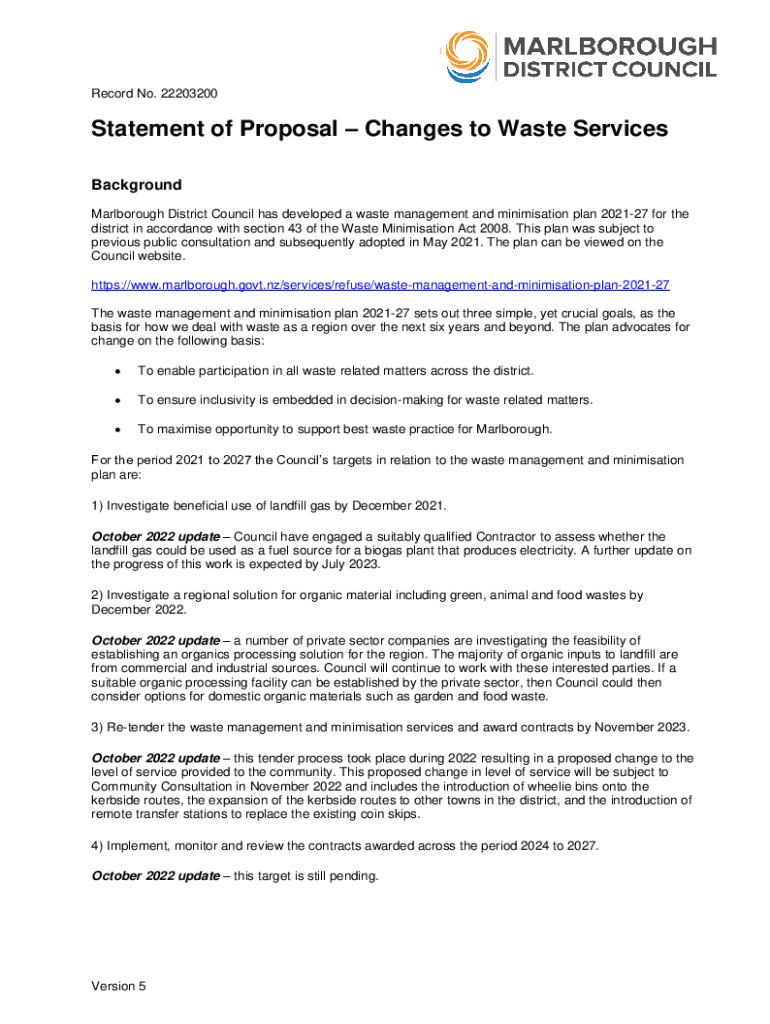 MARLBOROUGH
DISTRICT COUNCIL

Record No. 22203200

Statement of Proposal – Changes to Waste Services

Background

Marlborough District Council has developed a waste management and minimisation plan 2021-27 for the district in accordance with section 43 of the Waste Minimisation Act 2008. This plan was subject to previous public consultation and subsequently adopted in May 2021. The plan can be viewed on the Council website.

https://www.marlborough.govt.nz/services/refuse/waste-management-and-minimisation-plan-2021-27

The waste management and minimisation plan 2021-27 sets out three simple, yet crucial goals, as the basis for how we deal with waste as a region over the next six years and beyond. The plan advocates for change on the following basis:

• To enable participation in all waste related matters across the district.

• To ensure inclusivity is embedded in decision-making for waste related matters.

• To maximise opportunity to support best waste practice for Marlborough.

For the period 2021 to 2027 the Council's targets in relation to the waste management and minimisation plan are:

1) Investigate beneficial use of landfill gas by December 2021.

October 2022 update – Council have engaged a suitably qualified Contractor to assess whether the landfill gas could be used as a fuel source for a biogas plant that produces electricity. A further update on the progress of this work is expected by July 2023.

2) Investigate a regional solution for organic material including green, animal and food wastes by December 2022.

October 2022 update – a number of private sector companies are investigating the feasibility of establishing an organics processing solution for the region. The majority of organic inputs to landfill are from commercial and industrial sources. Council will continue to work with these interested parties. If a suitable organic processing facility can be established by the private sector, then Council could then consider options for domestic organic materials such as garden and food waste.

3) Re-tender the waste management and minimisation services and award contracts by November 2023.

October 2022 update – this tender process took place during 2022 resulting in a proposed change to the level of service provided to the community. This proposed change in level of service will be subject to Community Consultation in November 2022 and includes the introduction of wheelie bins onto the kerbside routes, the expansion of the kerbside routes to other towns in the district, and the introduction of remote transfer stations to replace the existing coin skips.

4) Implement, monitor and review the contracts awarded across the period 2024 to 2027.

October 2022 update – this target is still pending.

Version 5